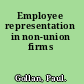 Employee representation in non-union firms

Gollan, Paul.